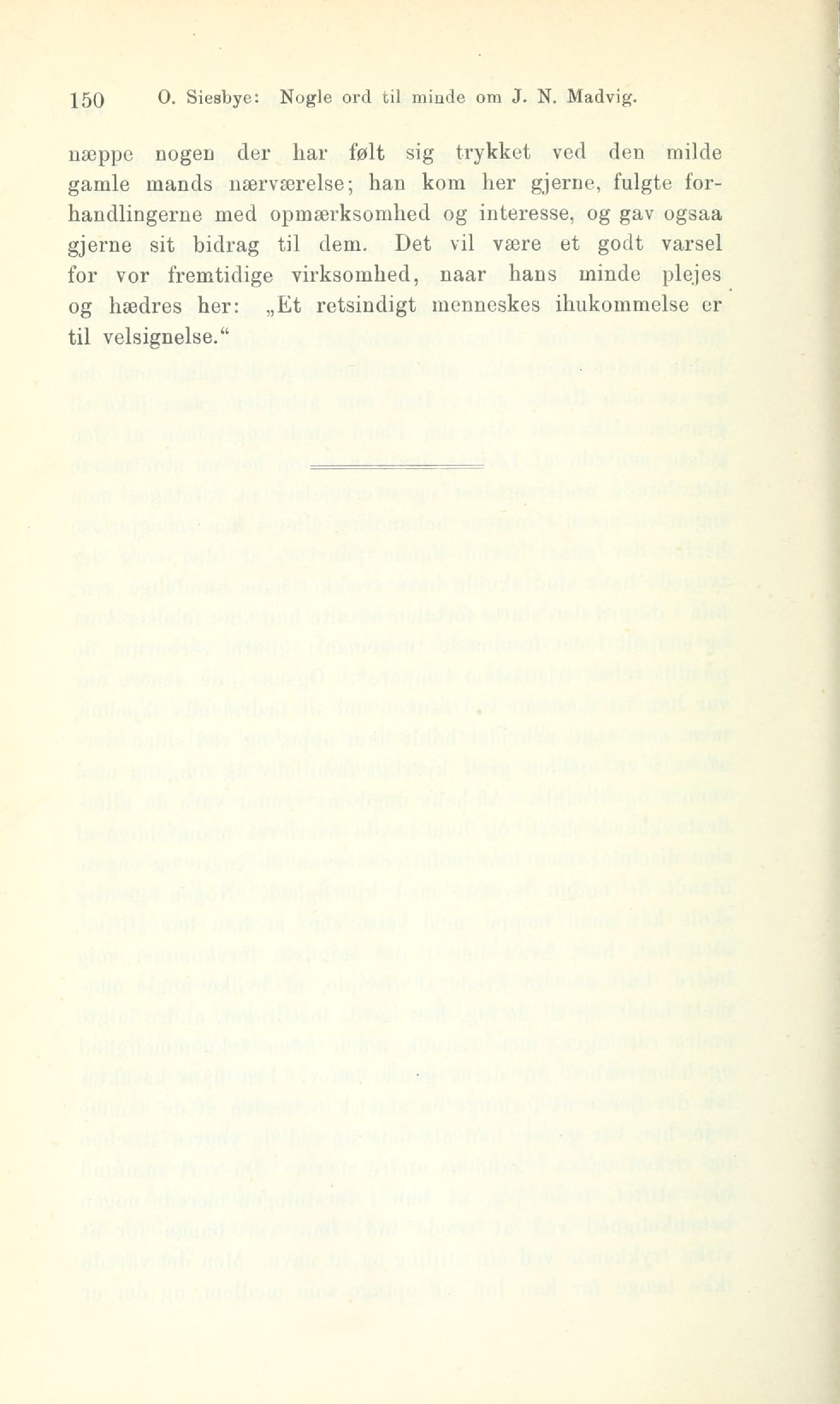 150 O. Siesbye: Nogle ord til minde om J. N. Madvig.

næppe nogen der har følt sig trykket ved den milde gamle mands nærværelse; han kom her gjerne, fulgte forhandlingerne med opmærksomhed og interesse, og gav ogsaa gjerne sit bidrag til dem. Det vil være et godt varsel for vor fremtidige virksomhed, naar hans minde plejes og hædres her: „Et retsindigt menneskes ihukommelse er til velsignelse.“